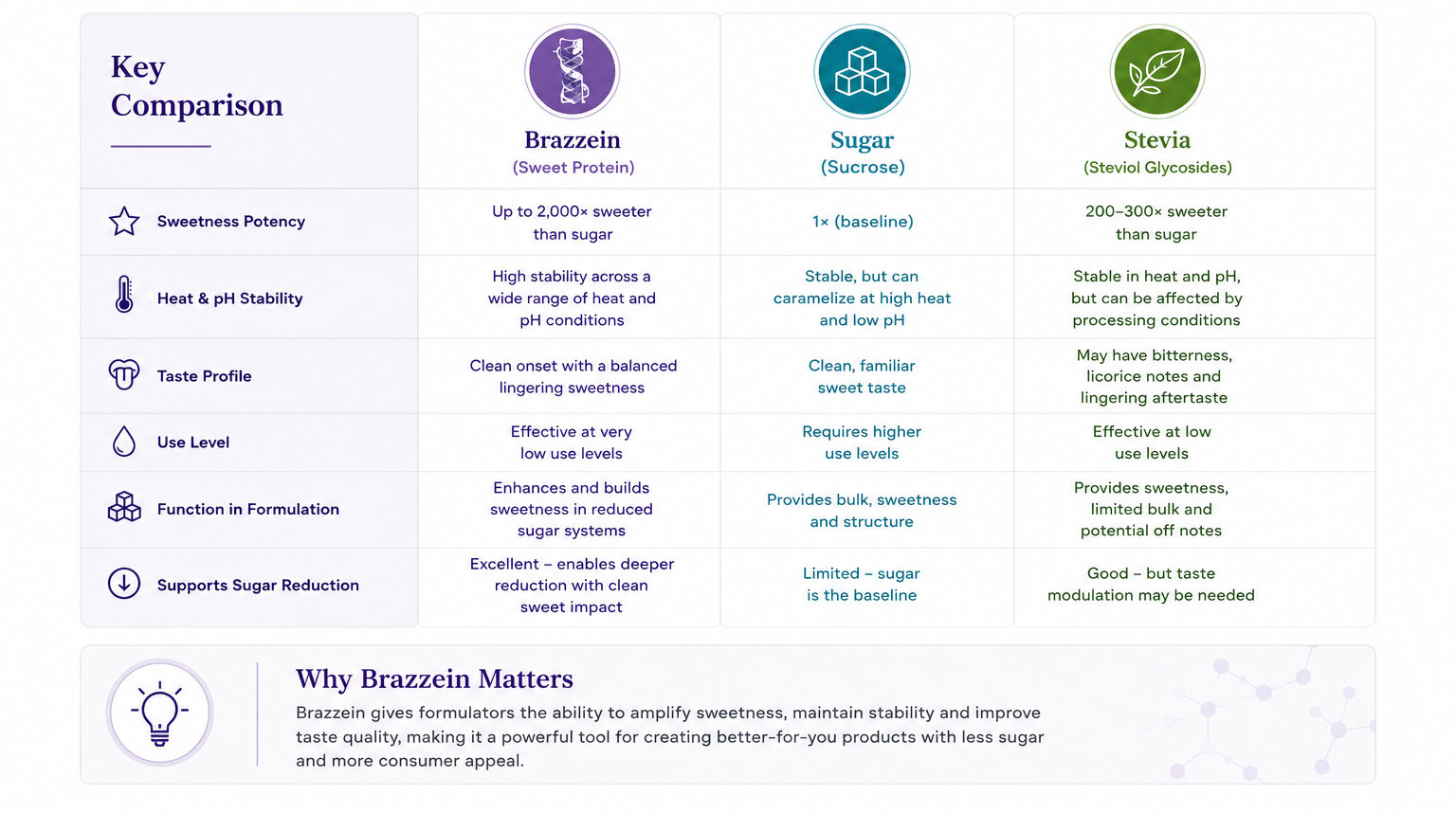 | Key Comparison | Brazzein (Sweet Protein) | Sugar (Sucrose) | Stevia (Steviol Glycosides) |
|---|---|---|---|
| Sweetness Potency | Up to 2,000× sweeter than sugar | 1× (baseline) | 200–300× sweeter than sugar |
| Heat & pH Stability | High stability across a wide range of heat and pH conditions | Stable, but can caramelize at high heat and low pH | Stable in heat and pH, but can be affected by processing conditions |
| Taste Profile | Clean onset with a balanced lingering sweetness | Clean, familiar sweet taste | May have bitterness, licorice notes and lingering aftertaste |
| Use Level | Effective at very low use levels | Requires higher use levels | Effective at low use levels |
| Function in Formulation | Enhances and builds sweetness in reduced sugar systems | Provides bulk, sweetness and structure | Provides sweetness, limited bulk and potential off notes |
| Supports Sugar Reduction | Excellent – enables deeper reduction with clean sweet impact | Limited – sugar is the baseline | Good – but taste modulation may be needed |

Why Brazzein Matters

Brazzein gives formulators the ability to amplify sweetness, maintain stability and improve taste quality, making it a powerful tool for creating better-for-you products with less sugar and more consumer appeal.